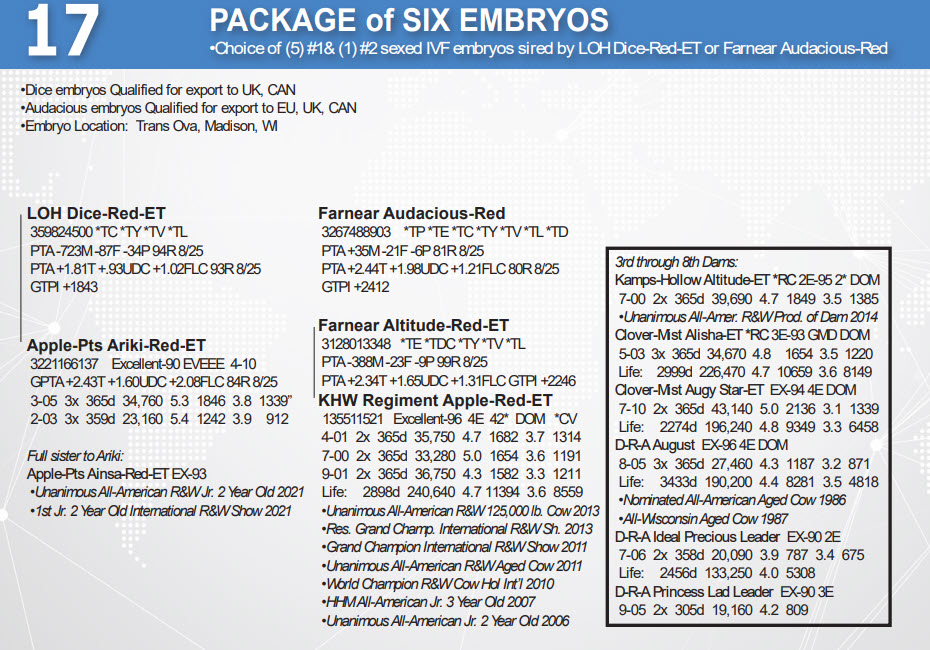 17
PACKAGE of SIX EMBRYOS
•Choice of (5) #1& (1) #2 sexed IVF embryos sired by LOH Dice-Red-ET or Farnear Audacious-Red

•Dice embryos Qualified for export to UK, CAN
•Audacious embryos Qualified for export to EU, UK, CAN
•Embryo Location: Trans Ova, Madison, WI

LOH Dice-Red-ET
359824500 *TC *TY *TV *TL
PTA -723M -87F -34P 94R 8/25
PTA +1.81T +.93UDC +1.02FLC 93R 8/25
GTPI +1843

Apple-Pts Ariki-Red-ET
3221166137 Excellent-90 EVEEE 4-10
GPTA +2.43T +1.60UDC +2.08FLC 84R 8/25
3-05 3x 365d 34,760 5.3 1846 3.8 1339"
2-03 3x 359d 23,160 5.4 1242 3.9 912

Full sister to Ariki:
Apple-Pts Ainsa-Red-ET EX-93
•Unanimous All-American R&W Jr. 2 Year Old 2021
•1st Jr. 2 Year Old International R&W Show 2021

Farnear Audacious-Red
3267488903 *TP *TE *TC *TY *TV *TL *TD
PTA +35M -21F -6P 81R 8/25
PTA +2.44T +1.98UDC +1.21FLC 80R 8/25
GTPI +2412

Farnear Altitude-Red-ET
3128013348 *TE *TDC *TY *TV *TL
PTA -388M -23F -9P 99R 8/25
PTA +2.34T +1.65UDC +1.31FLC GTPI +2246

KHW Regiment Apple-Red-ET
135511521 Excellent-96 4E 42* DOM *CV
4-01 2x 365d 35,750 4.7 1682 3.7 1314
7-00 2x 365d 33,280 5.0 1654 3.6 1191
9-01 2x 365d 36,750 4.3 1582 3.3 1211
Life: 2898d 240,640 4.7 11394 3.6 8559
•Unanimous All-American R&W 125,000 lb. Cow 2013
•Res. Grand Champ. International R&W Sh. 2013
•Grand Champion International R&W Show 2011
•Unanimous All-American R&W Aged Cow 2011
•World Champion R&W Cow Hol Int'l 2010
•HHM All-American Jr. 3 Year Old 2007
•Unanimous All-American Jr. 2 Year Old 2006

3rd through 8th Dams:
Kamps-Hollow Altitude-ET *RC 2E-95 2* DOM
7-00 2x 365d 39,690 4.7 1849 3.5 1385
•Unanimous All-Amer. R&W Prod. of Dam 2014
Clover-Mist Alisha-ET *RC 3E-93 GMD DOM
5-03 3x 365d 34,670 4.8 1654 3.5 1220
Life: 2999d 226,470 4.7 10659 3.6 8149
Clover-Mist Augy Star-ET EX-94 4E DOM
7-10 2x 365d 43,140 5.0 2136 3.1 1339
Life: 2274d 196,240 4.8 9349 3.3 6458
D-R-A August EX-96 4E DOM
8-05 3x 365d 27,460 4.3 1187 3.2 871
Life: 3433d 190,200 4.4 8281 3.5 4818
•Nominated All-American Aged Cow 1986
•All-Wisconsin Aged Cow 1987
D-R-A Ideal Precious Leader EX-90 2E
7-06 2x 358d 20,090 3.9 787 3.4 675
Life: 2456d 133,250 4.0 5308
D-R-A Princess Lad Leader EX-90 3E
9-05 2x 305d 19,160 4.2 809